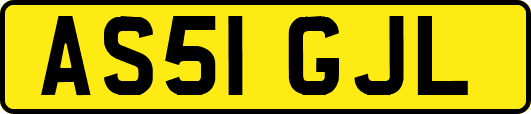 AS51 GJL